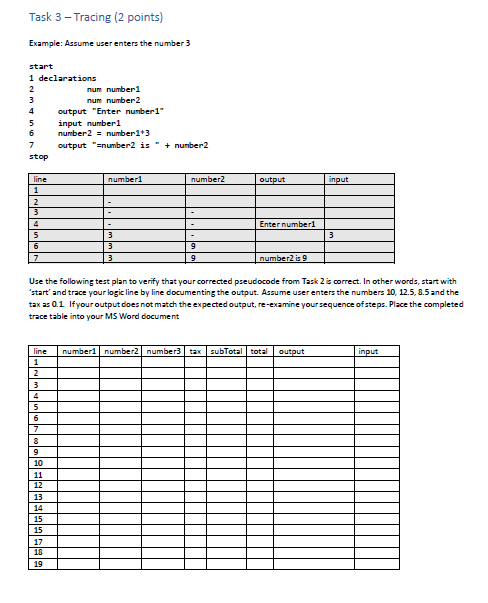 Task 3 – Tracing (2 points)

Example: Assume user enters the number 3

start
1 declarations
2 num number1
3 num number2
4 output "Enter number1"
5 input number1
6 number2 = number1*3
7 output "=number2 is " + number2
stop

| line | number1 | number2 | output | input |
|---|---|---|---|---|
| 1 | | | | |
| 2 | - | | | |
| 3 | - | - | | |
| 4 | - | - | Enter number1 | |
| 5 | 3 | - | | 3 |
| 6 | 3 | 9 | | |
| 7 | 3 | 9 | number2 is 9 | |

Use the following test plan to verify that your corrected pseudocode from Task 2 is correct. In other words, start with 'start' and trace your logic line by line documenting the output. Assume user enters the numbers 10, 12.5, 8.5 and the tax as 0.1. If your output does not match the expected output, re-examine your sequence of steps. Place the completed trace table into your MS Word document

| line | number1 | number2 | number3 | tax | subTotal | total | output | input |
|---|---|---|---|---|---|---|---|---|
| 1 | | | | | | | | |
| 2 | | | | | | | | |
| 3 | | | | | | | | |
| 4 | | | | | | | | |
| 5 | | | | | | | | |
| 6 | | | | | | | | |
| 7 | | | | | | | | |
| 8 | | | | | | | | |
| 9 | | | | | | | | |
| 10 | | | | | | | | |
| 11 | | | | | | | | |
| 12 | | | | | | | | |
| 13 | | | | | | | | |
| 14 | | | | | | | | |
| 15 | | | | | | | | |
| 15 | | | | | | | | |
| 17 | | | | | | | | |
| 18 | | | | | | | | |
| 19 | | | | | | | | |